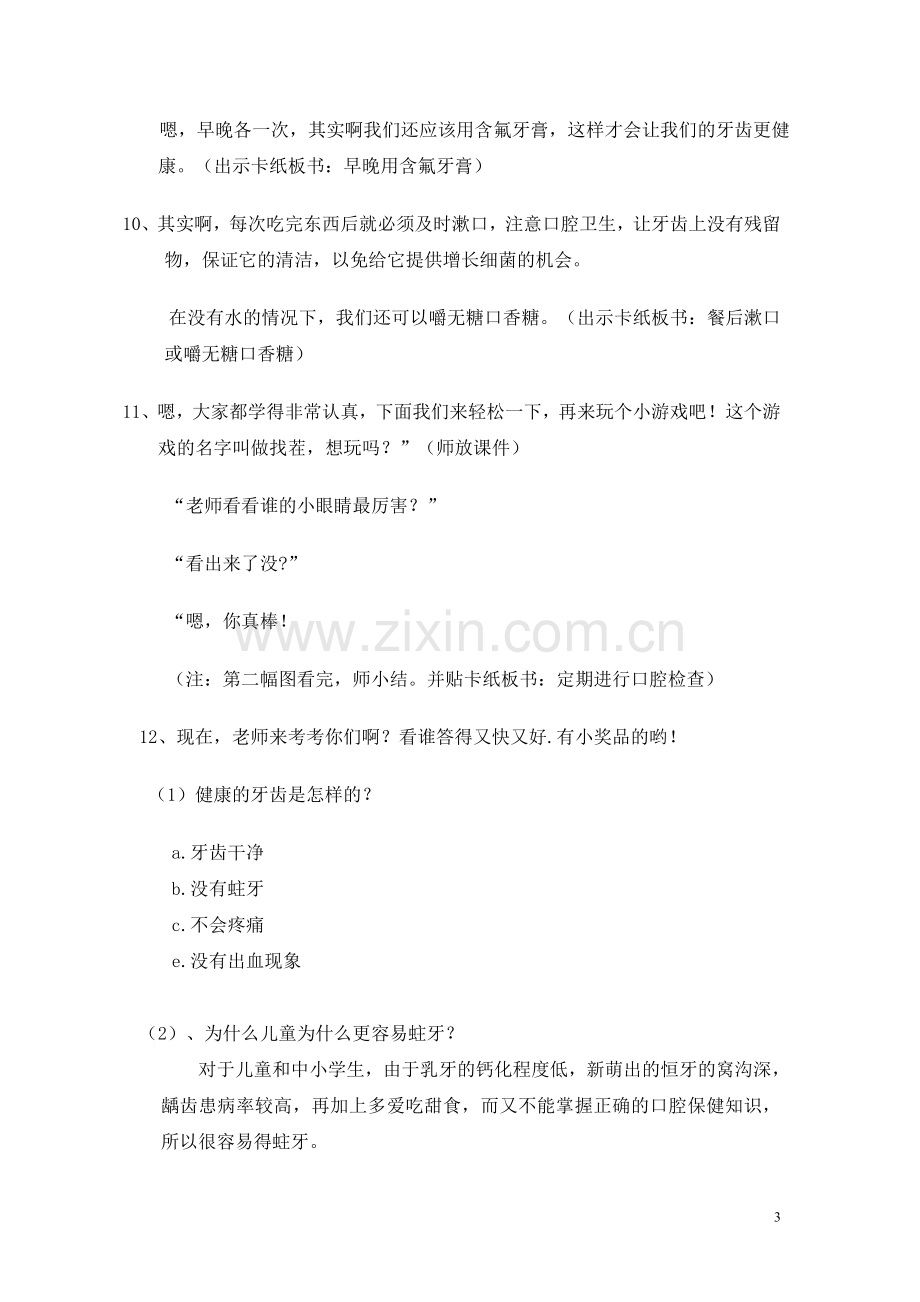 嗯，早晚各一次，其实啊我们还应该用含氟牙膏，这样才会让我们的牙齿更健康。（出示卡纸板书：早晚用含氟牙膏）

10、其实啊，每次吃完东西后就必须及时漱口，注意口腔卫生，让牙齿上没有残留物，保证它的清洁，以免给它提供增长细菌的机会。

在没有水的情况下，我们还可以嚼无糖口香糖。（出示卡纸板书：餐后漱口或嚼无糖口香糖）

11、嗯，大家都学得非常认真，下面我们来轻松一下，再来玩个小游戏吧！这个游戏的名字叫做找茬，想玩吗？”（师放课件）

“老师看看谁的小眼睛最厉害？”

“看出来了没?”

“嗯，你真棒！

（注：第二幅图看完，师小结。并贴卡纸板书：定期进行口腔检查）

12、现在，老师来考考你们啊？看谁答得又快又好.有小奖品的哟！

（1）健康的牙齿是怎样的？

a.牙齿干净
b.没有蛀牙
c.不会疼痛
e.没有出血现象

（2）、为什么儿童为什么更容易蛀牙？

对于儿童和中小学生，由于乳牙的钙化程度低，新萌出的恒牙的窝沟深，龋齿患病率较高，再加上多爱吃甜食，而又不能掌握正确的口腔保健知识，所以很容易得蛀牙。

3

www.zixin.com.cn